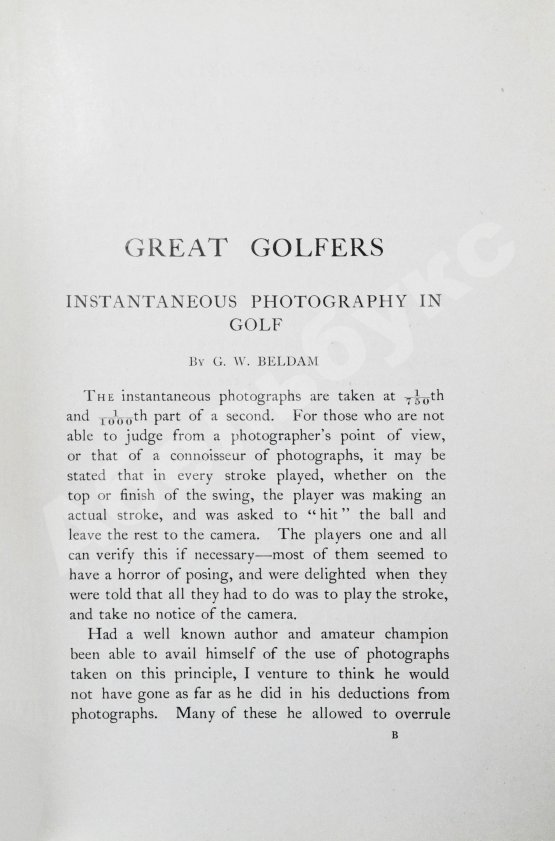 GREAT GOLFERS

INSTANTANEOUS PHOTOGRAPHY IN GOLF

By G. W. BELDAM

The instantaneous photographs are taken at $\frac{1}{750}$th and $\frac{1}{1000}$th part of a second. For those who are not able to judge from a photographer's point of view, or that of a connoisseur of photographs, it may be stated that in every stroke played, whether on the top or finish of the swing, the player was making an actual stroke, and was asked to "hit" the ball and leave the rest to the camera. The players one and all can verify this if necessary—most of them seemed to have a horror of posing, and were delighted when they were told that all they had to do was to play the stroke, and take no notice of the camera.

Had a well known author and amateur champion been able to avail himself of the use of photographs taken on this principle, I venture to think he would not have gone as far as he did in his deductions from photographs. Many of these he allowed to overrule

B